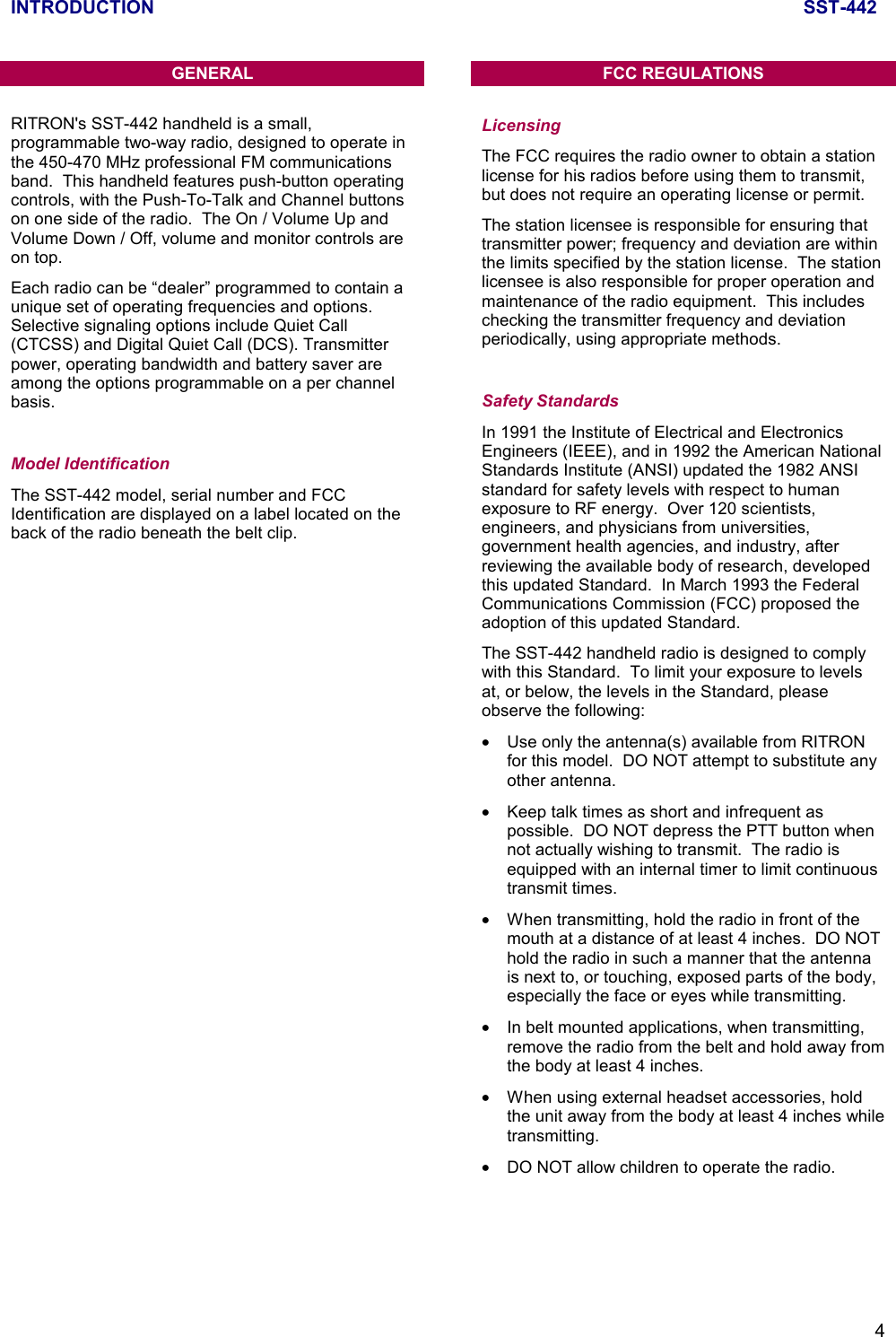 INTRODUCTION SST-442

GENERAL

RITRON's SST-442 handheld is a small, programmable two-way radio, designed to operate in the 450-470 MHz professional FM communications band. This handheld features push-button operating controls, with the Push-To-Talk and Channel buttons on one side of the radio. The On / Volume Up and Volume Down / Off, volume and monitor controls are on top.

Each radio can be “dealer” programmed to contain a unique set of operating frequencies and options. Selective signaling options include Quiet Call (CTCSS) and Digital Quiet Call (DCS). Transmitter power, operating bandwidth and battery saver are among the options programmable on a per channel basis.

Model Identification

The SST-442 model, serial number and FCC Identification are displayed on a label located on the back of the radio beneath the belt clip.

FCC REGULATIONS

Licensing

The FCC requires the radio owner to obtain a station license for his radios before using them to transmit, but does not require an operating license or permit.

The station licensee is responsible for ensuring that transmitter power; frequency and deviation are within the limits specified by the station license. The station licensee is also responsible for proper operation and maintenance of the radio equipment. This includes checking the transmitter frequency and deviation periodically, using appropriate methods.

Safety Standards

In 1991 the Institute of Electrical and Electronics Engineers (IEEE), and in 1992 the American National Standards Institute (ANSI) updated the 1982 ANSI standard for safety levels with respect to human exposure to RF energy. Over 120 scientists, engineers, and physicians from universities, government health agencies, and industry, after reviewing the available body of research, developed this updated Standard. In March 1993 the Federal Communications Commission (FCC) proposed the adoption of this updated Standard.

The SST-442 handheld radio is designed to comply with this Standard. To limit your exposure to levels at, or below, the levels in the Standard, please observe the following:

• Use only the antenna(s) available from RITRON for this model. DO NOT attempt to substitute any other antenna.

• Keep talk times as short and infrequent as possible. DO NOT depress the PTT button when not actually wishing to transmit. The radio is equipped with an internal timer to limit continuous transmit times.

• When transmitting, hold the radio in front of the mouth at a distance of at least 4 inches. DO NOT hold the radio in such a manner that the antenna is next to, or touching, exposed parts of the body, especially the face or eyes while transmitting.

• In belt mounted applications, when transmitting, remove the radio from the belt and hold away from the body at least 4 inches.

• When using external headset accessories, hold the unit away from the body at least 4 inches while transmitting.

• DO NOT allow children to operate the radio.

4